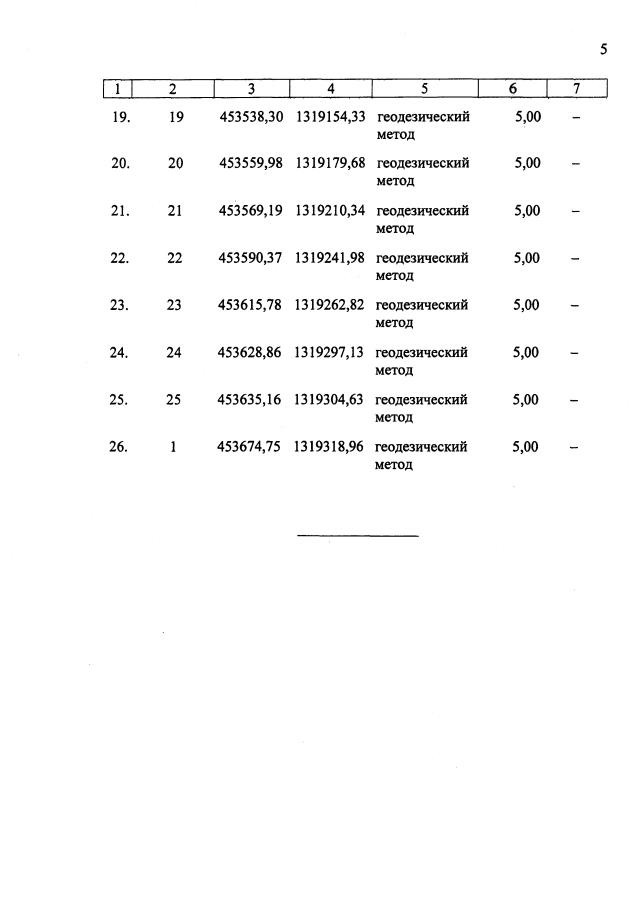 5

| 1 | 2 | 3 | 4 | 5 | 6 | 7 |
|---|---|---|---|---|---|---|
| 19. | 19 | 453538,30 | 1319154,33 | геодезический метод | 5,00 | – |
| 20. | 20 | 453559,98 | 1319179,68 | геодезический метод | 5,00 | – |
| 21. | 21 | 453569,19 | 1319210,34 | геодезический метод | 5,00 | – |
| 22. | 22 | 453590,37 | 1319241,98 | геодезический метод | 5,00 | – |
| 23. | 23 | 453615,78 | 1319262,82 | геодезический метод | 5,00 | – |
| 24. | 24 | 453628,86 | 1319297,13 | геодезический метод | 5,00 | – |
| 25. | 25 | 453635,16 | 1319304,63 | геодезический метод | 5,00 | – |
| 26. | 1 | 453674,75 | 1319318,96 | геодезический метод | 5,00 | – |